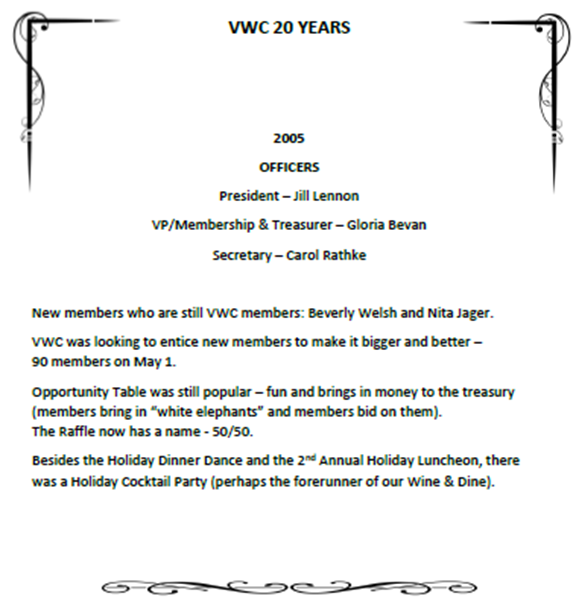 VWC 20 YEARS

2005

OFFICERS

President – Jill Lennon

VP/Membership & Treasurer – Gloria Bevan

Secretary – Carol Rathke

New members who are still VWC members: Beverly Welsh and Nita Jager.

VWC was looking to entice new members to make it bigger and better – 90 members on May 1.

Opportunity Table was still popular – fun and brings in money to the treasury (members bring in "white elephants" and members bid on them).
The Raffle now has a name - 50/50.

Besides the Holiday Dinner Dance and the 2$^{nd}$ Annual Holiday Luncheon, there was a Holiday Cocktail Party (perhaps the forerunner of our Wine & Dine).